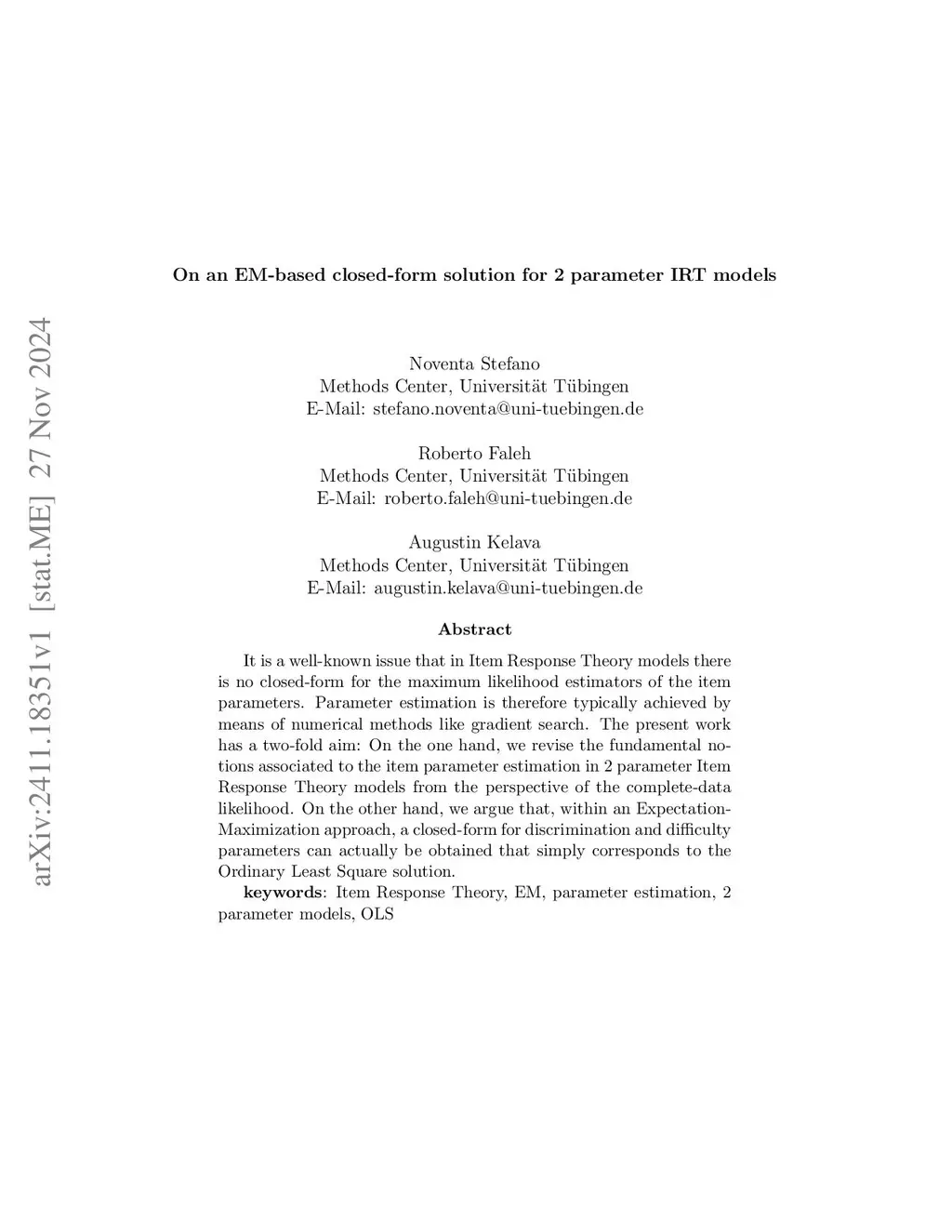 arXiv:2411.18351v1 [stat.ME] 27 Nov 2024

On an EM-based closed-form solution for 2 parameter IRT models

Noventa Stefano
Methods Center, Universität Tübingen
E-Mail: stefano.noventa@uni-tuebingen.de

Roberto Faleh
Methods Center, Universität Tübingen
E-Mail: roberto.faleh@uni-tuebingen.de

Augustin Kelava
Methods Center, Universität Tübingen
E-Mail: augustin.kelava@uni-tuebingen.de

Abstract

It is a well-known issue that in Item Response Theory models there is no closed-form for the maximum likelihood estimators of the item parameters. Parameter estimation is therefore typically achieved by means of numerical methods like gradient search. The present work has a two-fold aim: On the one hand, we revise the fundamental notions associated to the item parameter estimation in 2 parameter Item Response Theory models from the perspective of the complete-data likelihood. On the other hand, we argue that, within an Expectation-Maximization approach, a closed-form for discrimination and difficulty parameters can actually be obtained that simply corresponds to the Ordinary Least Square solution.

keywords: Item Response Theory, EM, parameter estimation, 2 parameter models, OLS